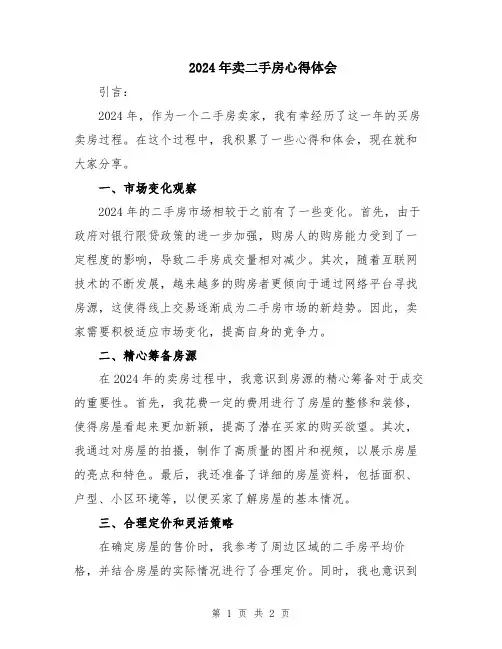 2024年卖二手房心得体会

引言：

2024年，作为一个二手房卖家，我有幸经历了这一年的买房卖房过程。在这个过程中，我积累了一些心得和体会，现在就和大家分享。

一、市场变化观察

2024年的二手房市场相较于之前有了一些变化。首先，由于政府对银行限贷政策的进一步加强，购房人的购房能力受到了一定程度的影响，导致二手房成交量相对减少。其次，随着互联网技术的不断发展，越来越多的购房者更倾向于通过网络平台寻找房源，这使得线上交易逐渐成为二手房市场的新趋势。因此，卖家需要积极适应市场变化，提高自身的竞争力。

二、精心筹备房源

在2024年的卖房过程中，我意识到房源的精心筹备对于成交的重要性。首先，我花费一定的费用进行了房屋的整修和装修，使得房屋看起来更加新颖，提高了潜在买家的购买欲望。其次，我通过对房屋的拍摄，制作了高质量的图片和视频，以展示房屋的亮点和特色。最后，我还准备了详细的房屋资料，包括面积、户型、小区环境等，以便买家了解房屋的基本情况。

三、合理定价和灵活策略

在确定房屋的售价时，我参考了周边区域的二手房平均价格，并结合房屋的实际情况进行了合理定价。同时，我也意识到

第 1 页 共 2 页